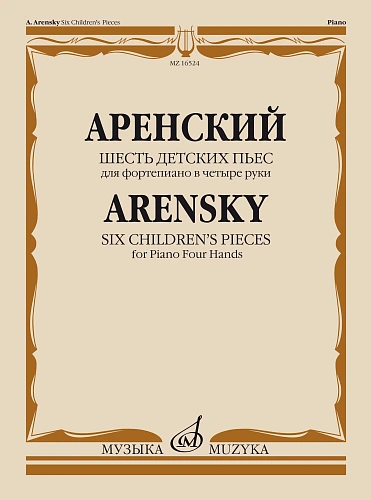 A. Arensky Six Children's Pieces

Piano

MZ 16524

АРЕНСКИЙ

ШЕСТЬ ДЕТСКИХ ПЬЕС
для фортепиано в четыре руки

ARENSKY

SIX CHILDREN'S PIECES
for Piano Four Hands

МУЗЫКА MUZYKA